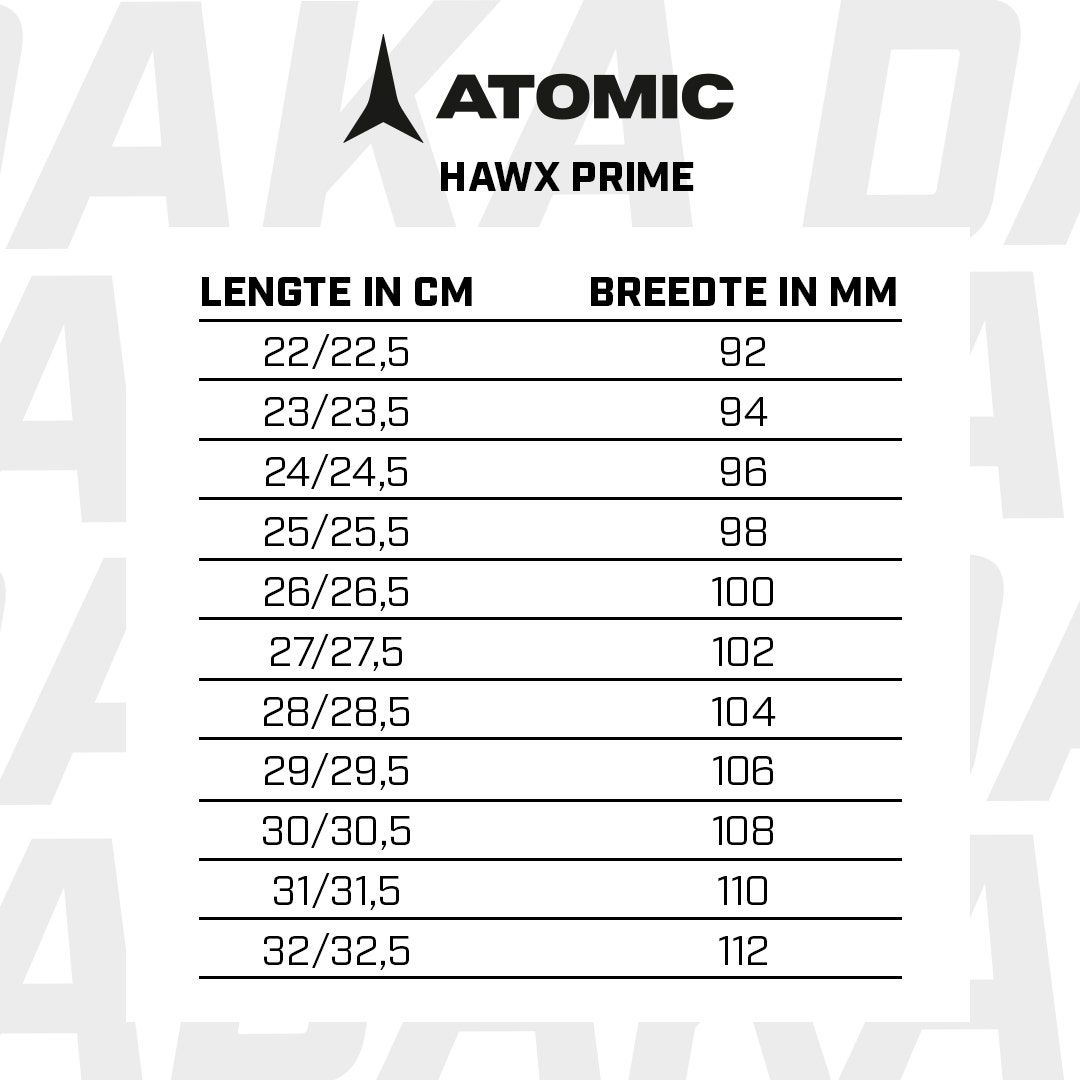 ATOMIC

HAWX PRIME

| LENGTE IN CM | BREEDTE IN MM |
|---|---|
| 22/22,5 | 92 |
| 23/23,5 | 94 |
| 24/24,5 | 96 |
| 25/25,5 | 98 |
| 26/26,5 | 100 |
| 27/27,5 | 102 |
| 28/28,5 | 104 |
| 29/29,5 | 106 |
| 30/30,5 | 108 |
| 31/31,5 | 110 |
| 32/32,5 | 112 |